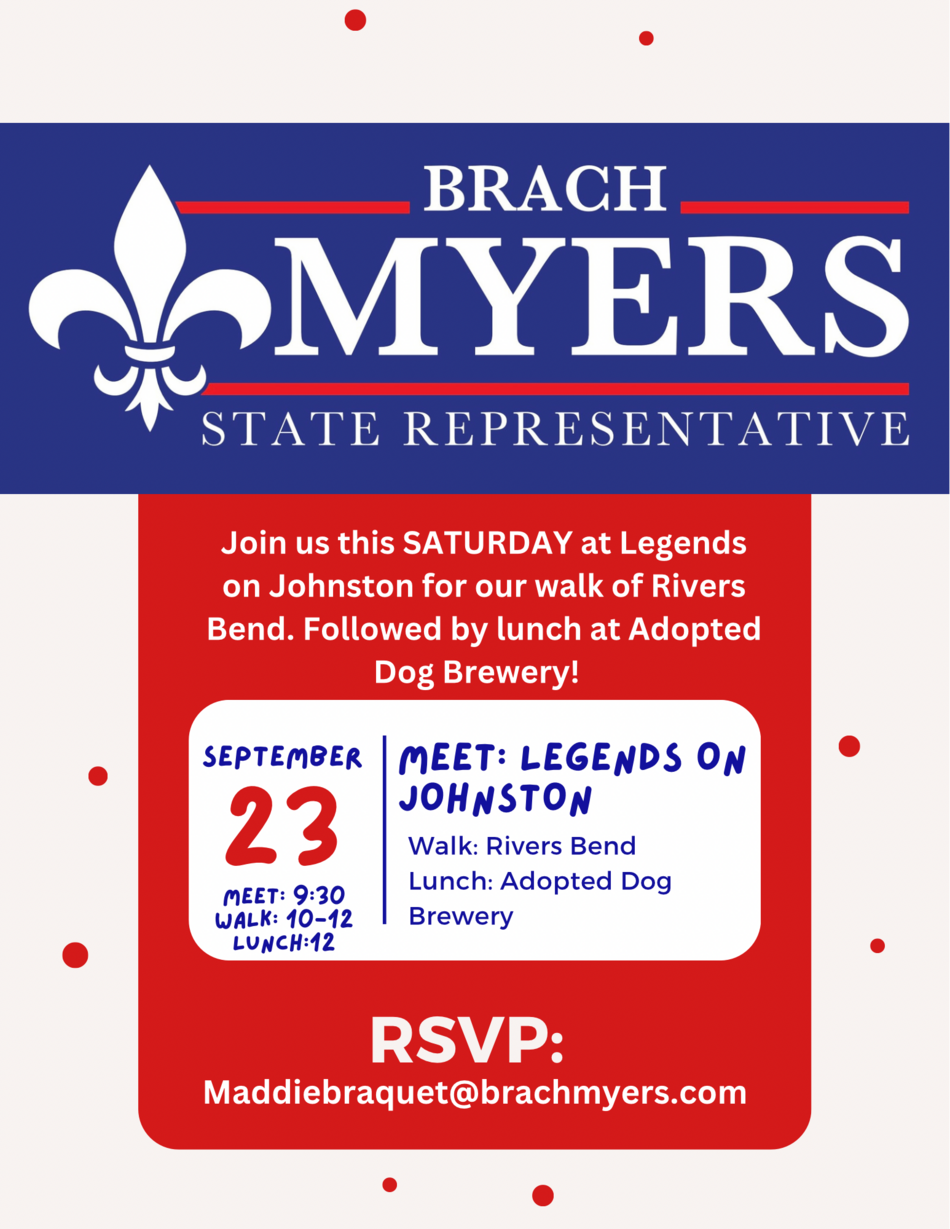 BRACH
MYERS
STATE REPRESENTATIVE

Join us this SATURDAY at Legends on Johnston for our walk of Rivers Bend. Followed by lunch at Adopted Dog Brewery!

SEPTEMBER
23
MEET: 9:30
WALK: 10-12
LUNCH:12

MEET: LEGENDS ON JOHNSTON
Walk: Rivers Bend
Lunch: Adopted Dog Brewery

RSVP:
Maddiebraquet@brachmyers.com